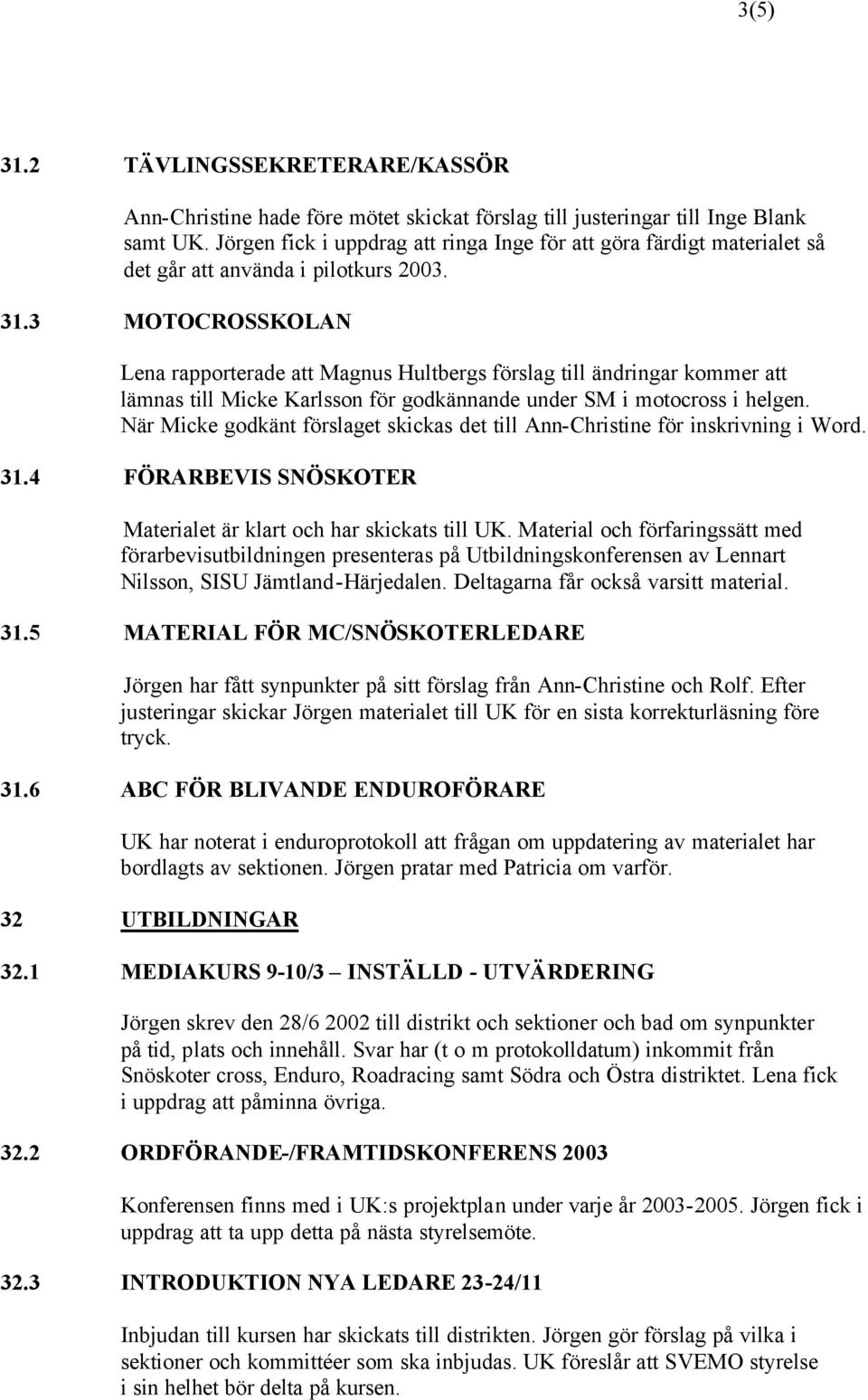 3(5)

31.2 TÄVLINGSSEKRETERARE/KASSÖR

Ann-Christine hade före mötet skickat förslag till justeringar till Inge Blank samt UK. Jörgen fick i uppdrag att ringa Inge för att göra färdigt materialet så det går att använda i pilotkurs 2003.

31.3 MOTOCROSSKOLAN

Lena rapporterade att Magnus Hultbergs förslag till ändringar kommer att lämnas till Micke Karlsson för godkännande under SM i motocross i helgen. När Micke godkänt förslaget skickas det till Ann-Christine för inskrivning i Word.

31.4 FÖRARBEVIS SNÖSKOTER

Materialet är klart och har skickats till UK. Material och förfaringssätt med förarbevisutbildningen presenteras på Utbildningskonferensen av Lennart Nilsson, SISU Jämtland-Härjedalen. Deltagarna får också varsitt material.

31.5 MATERIAL FÖR MC/SNÖSKOTERLEDARE

Jörgen har fått synpunkter på sitt förslag från Ann-Christine och Rolf. Efter justeringar skickar Jörgen materialet till UK för en sista korrekturläsning före tryck.

31.6 ABC FÖR BLIVANDE ENDUROFÖRARE

UK har noterat i enduroprotokoll att frågan om uppdatering av materialet har bordlagts av sektionen. Jörgen pratar med Patricia om varför.

32 UTBILDNINGAR

32.1 MEDIAKURS 9-10/3 – INSTÄLLD - UTVÄRDERING

Jörgen skrev den 28/6 2002 till distrikt och sektioner och bad om synpunkter på tid, plats och innehåll. Svar har (t o m protokolldatum) inkommit från Snöskoter cross, Enduro, Roadracing samt Södra och Östra distriktet. Lena fick i uppdrag att påminna övriga.

32.2 ORDFÖRANDE-/FRAMTIDSKONFERENS 2003

Konferensen finns med i UK:s projektplan under varje år 2003-2005. Jörgen fick i uppdrag att ta upp detta på nästa styrelsemöte.

32.3 INTRODUKTION NYA LEDARE 23-24/11

Inbjudan till kursen har skickats till distrikten. Jörgen gör förslag på vilka i sektioner och kommittéer som ska inbjudas. UK föreslår att SVEMO styrelse i sin helhet bör delta på kursen.